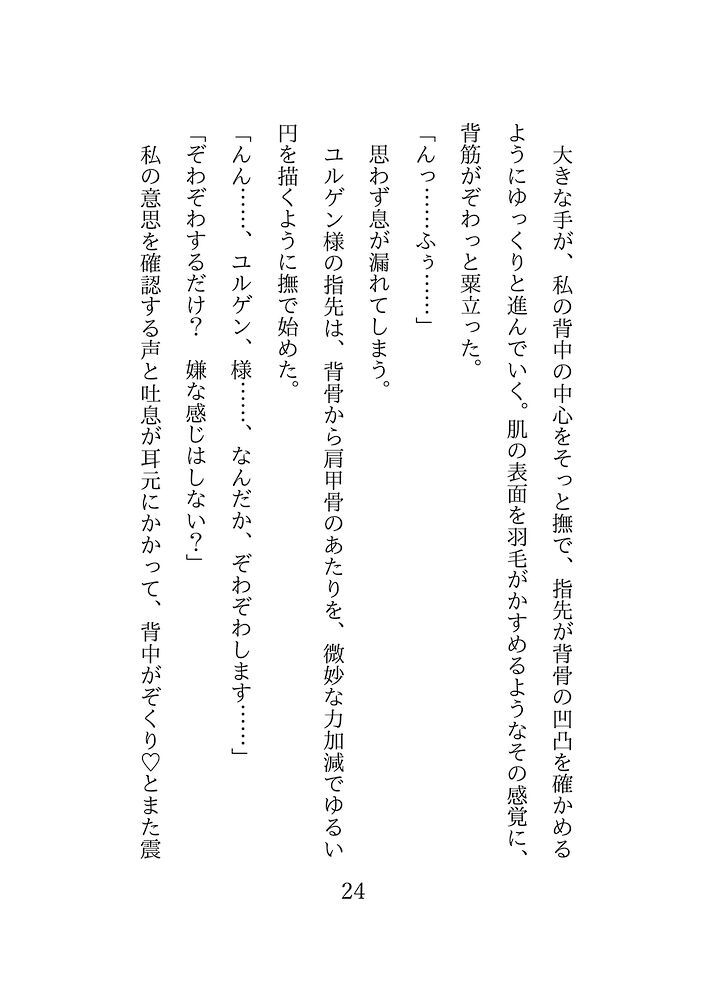 大きな手が、私の背中の中心をそっと撫で、指先が背骨の凹凸を確かめるようにゆっくりと進んでいく。肌の表面を羽毛がかすめるようなその感覚に、背筋がぞわっと粟立った。

「んっ……ふぅ……」

思わず息が漏れてしまう。

ユルゲン様の指先は、背骨から肩甲骨のあたりを、微妙な力加減でゆるい円を描くように撫で始めた。

「んん……、ユルゲン、様……、なんだか、ぞわぞわします……」

「ぞわぞわするだけ？　嫌な感じはしない？」

私の意思を確認する声と吐息が耳元にかかって、背中がぞくり♡とまた震

24